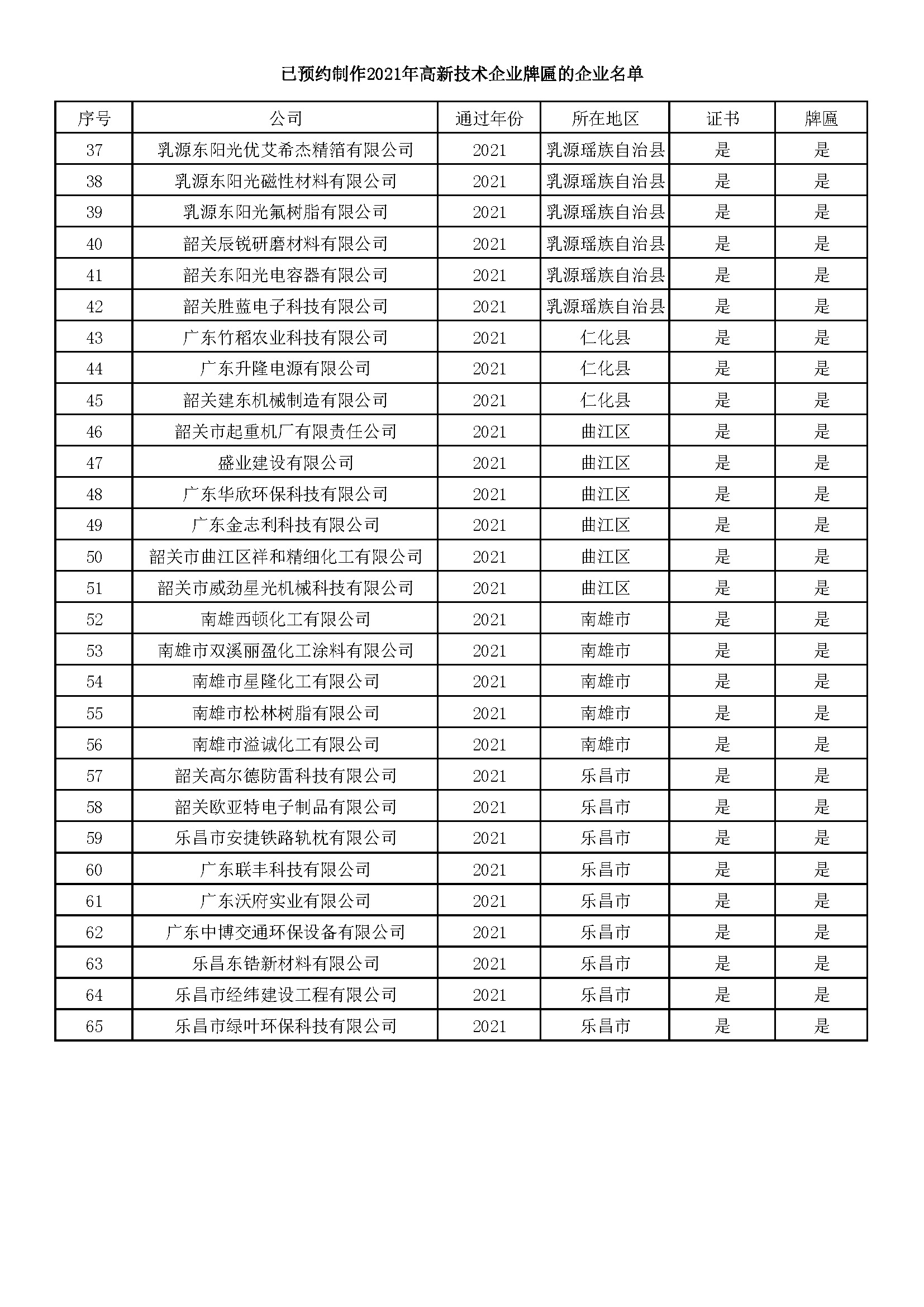 已预约制作2021年高新技术企业牌匾的企业名单

| 序号 | 公司 | 通过年份 | 所在地区 | 证书 | 牌匾 |
|---|---|---|---|---|---|
| 37 | 乳源东阳光优艾希杰精箔有限公司 | 2021 | 乳源瑶族自治县 | 是 | 是 |
| 38 | 乳源东阳光磁性材料有限公司 | 2021 | 乳源瑶族自治县 | 是 | 是 |
| 39 | 乳源东阳光氟树脂有限公司 | 2021 | 乳源瑶族自治县 | 是 | 是 |
| 40 | 韶关辰锐研磨材料有限公司 | 2021 | 乳源瑶族自治县 | 是 | 是 |
| 41 | 韶关东阳光电容器有限公司 | 2021 | 乳源瑶族自治县 | 是 | 是 |
| 42 | 韶关胜蓝电子科技有限公司 | 2021 | 乳源瑶族自治县 | 是 | 是 |
| 43 | 广东竹稻农业科技有限公司 | 2021 | 仁化县 | 是 | 是 |
| 44 | 广东升隆电源有限公司 | 2021 | 仁化县 | 是 | 是 |
| 45 | 韶关建东机械制造有限公司 | 2021 | 仁化县 | 是 | 是 |
| 46 | 韶关市起重机厂有限责任公司 | 2021 | 曲江区 | 是 | 是 |
| 47 | 盛业建设有限公司 | 2021 | 曲江区 | 是 | 是 |
| 48 | 广东华欣环保科技有限公司 | 2021 | 曲江区 | 是 | 是 |
| 49 | 广东金志利科技有限公司 | 2021 | 曲江区 | 是 | 是 |
| 50 | 韶关市曲江区祥和精细化工有限公司 | 2021 | 曲江区 | 是 | 是 |
| 51 | 韶关市威劲星光机械科技有限公司 | 2021 | 曲江区 | 是 | 是 |
| 52 | 南雄西顿化工有限公司 | 2021 | 南雄市 | 是 | 是 |
| 53 | 南雄市双溪丽盈化工涂料有限公司 | 2021 | 南雄市 | 是 | 是 |
| 54 | 南雄市星隆化工有限公司 | 2021 | 南雄市 | 是 | 是 |
| 55 | 南雄市松林树脂有限公司 | 2021 | 南雄市 | 是 | 是 |
| 56 | 南雄市溢诚化工有限公司 | 2021 | 南雄市 | 是 | 是 |
| 57 | 韶关高尔德防雷科技有限公司 | 2021 | 乐昌市 | 是 | 是 |
| 58 | 韶关欧亚特电子制品有限公司 | 2021 | 乐昌市 | 是 | 是 |
| 59 | 乐昌市安捷铁路轨枕有限公司 | 2021 | 乐昌市 | 是 | 是 |
| 60 | 广东联丰科技有限公司 | 2021 | 乐昌市 | 是 | 是 |
| 61 | 广东沃府实业有限公司 | 2021 | 乐昌市 | 是 | 是 |
| 62 | 广东中博交通环保设备有限公司 | 2021 | 乐昌市 | 是 | 是 |
| 63 | 乐昌东锆新材料有限公司 | 2021 | 乐昌市 | 是 | 是 |
| 64 | 乐昌市经纬建设工程有限公司 | 2021 | 乐昌市 | 是 | 是 |
| 65 | 乐昌市绿叶环保科技有限公司 | 2021 | 乐昌市 | 是 | 是 |